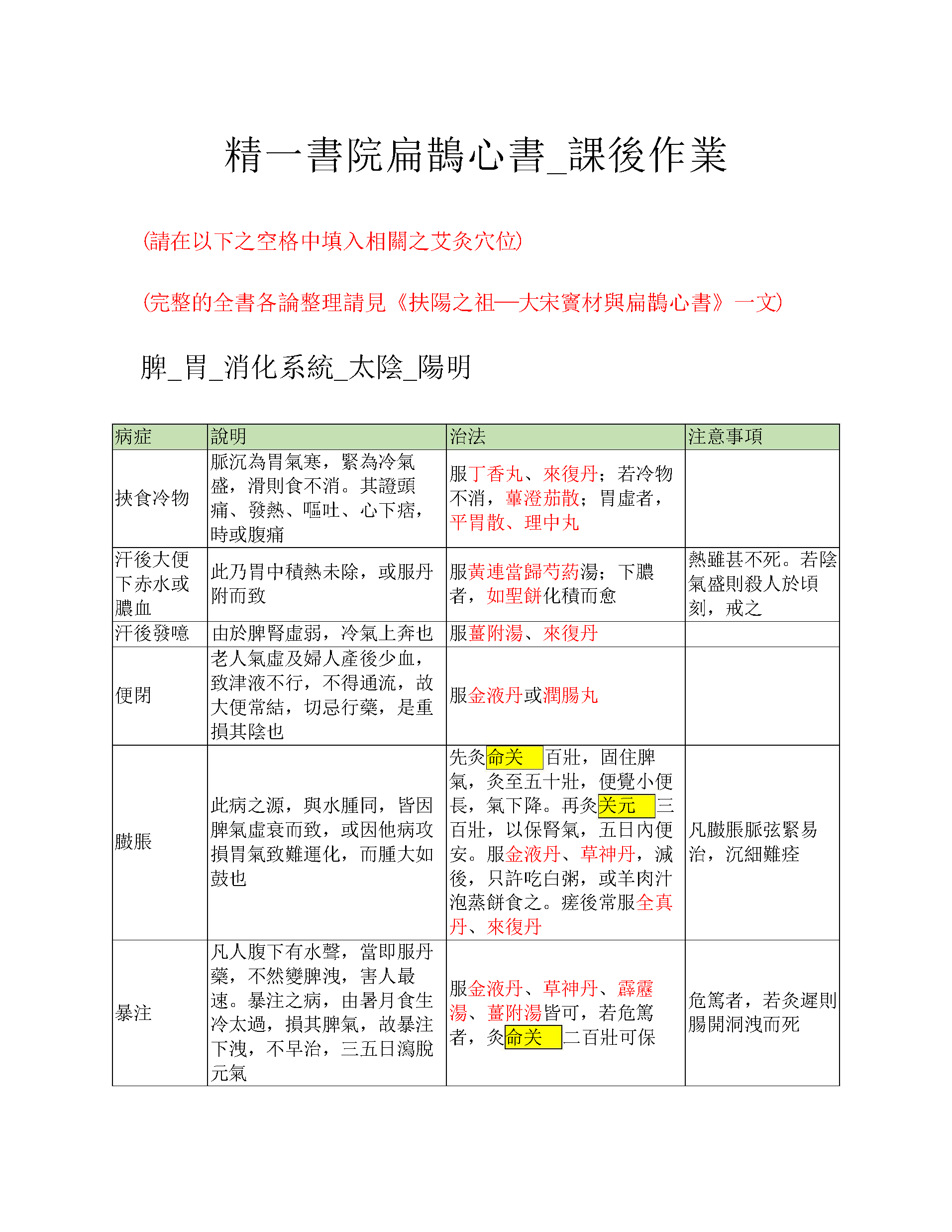 精一書院扁鵲心書_課後作業

(請在以下之空格中填入相關之艾灸穴位)

(完整的全書各論整理請見《扶陽之祖—大宋竇材與扁鵲心書》一文)

脾_胃_消化系統_太陰_陽明

| 病症 | 說明 | 治法 | 注意事項 |
|---|---|---|---|
| 挾食冷物 | 脈沉為胃氣寒，緊為冷氣盛，滑則食不消。其證頭痛、發熱、嘔吐、心下痞，時或腹痛 | 服丁香丸、來復丹；若冷物不消，蓽澄茄散；胃虛者，平胃散、理中丸 | |
| 汗後大便下赤水或膿血 | 此乃胃中積熱未除，或服丹附而致 | 服黃連當歸芍葯湯；下膿者，如聖餅化積而愈 | 熱雖甚不死。若陰氣盛則殺人於頃刻，戒之 |
| 汗後發噫 | 由於脾腎虛弱，冷氣上奔也 | 服薑附湯、來復丹 | |
| 便閉 | 老人氣虛及婦人產後少血，致津液不行，不得通流，故大便常結，切忌行藥，是重損其陰也 | 服金液丹或潤腸丸 | |
| 臌脹 | 此病之源，與水腫同，皆因脾氣虛衰而致，或因他病攻損胃氣致難運化，而腫大如鼓也 | 先灸命关百壯，固住脾氣，灸至五十壯，便覺小便長，氣下降。再灸关元三百壯，以保腎氣，五日內便安。服金液丹、草神丹，減後，只許吃白粥，或羊肉汁泡蒸餅食之。瘥後常服全真丹、來復丹 | 凡臌脹脈弦緊易治，沉細難痊 |
| 暴注 | 凡人腹下有水聲，當即服丹藥，不然變脾洩，害人最速。暴注之病，由暑月食生冷太過，損其脾氣，故暴注下洩，不早治，三五日瀉脫元氣 | 服金液丹、草神丹、霹靂湯、薑附湯皆可，若危篤者，灸命关二百壯可保 | 危篤者，若灸遲則腸開洞洩而死 |